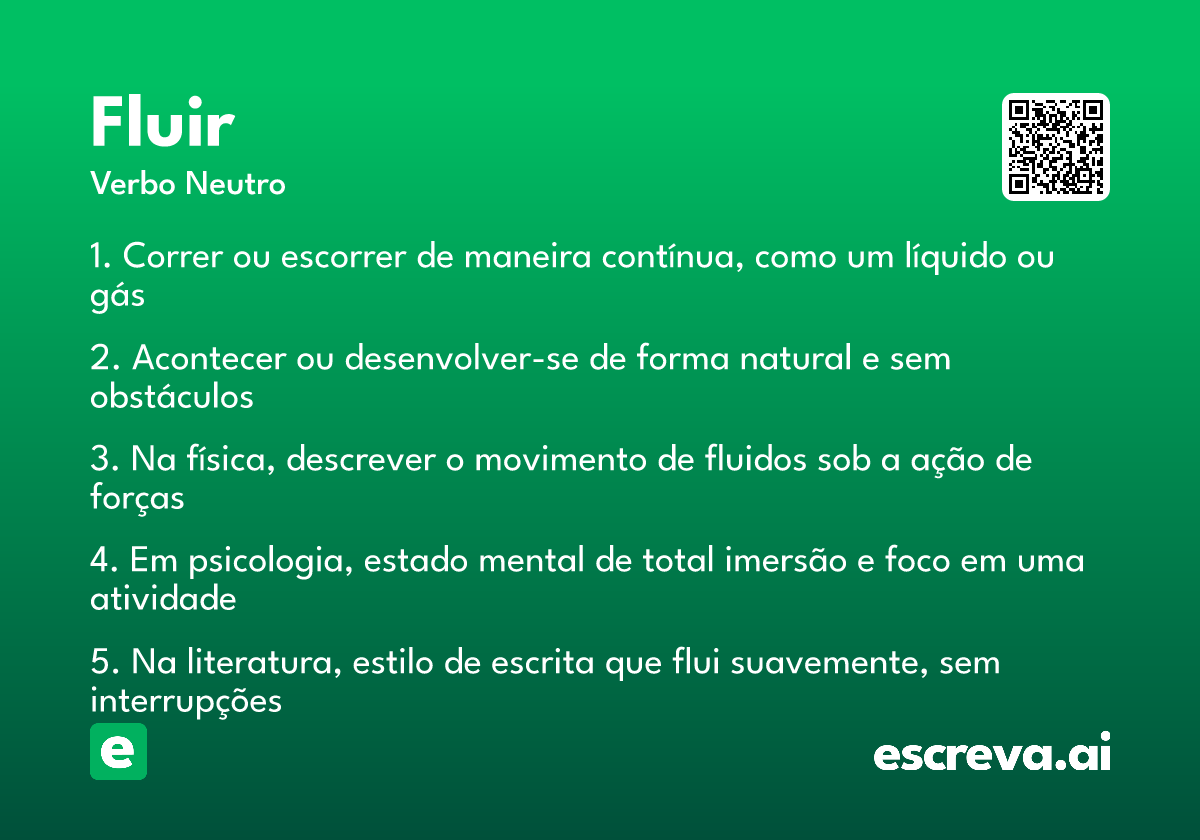 Fluir
Verbo Neutro

1. Correr ou escorrer de maneira contínua, como um líquido ou gás

2. Acontecer ou desenvolver-se de forma natural e sem obstáculos

3. Na física, descrever o movimento de fluidos sob a ação de forças

4. Em psicologia, estado mental de total imersão e foco em uma atividade

5. Na literatura, estilo de escrita que flui suavemente, sem interrupções

e

escreva.ai